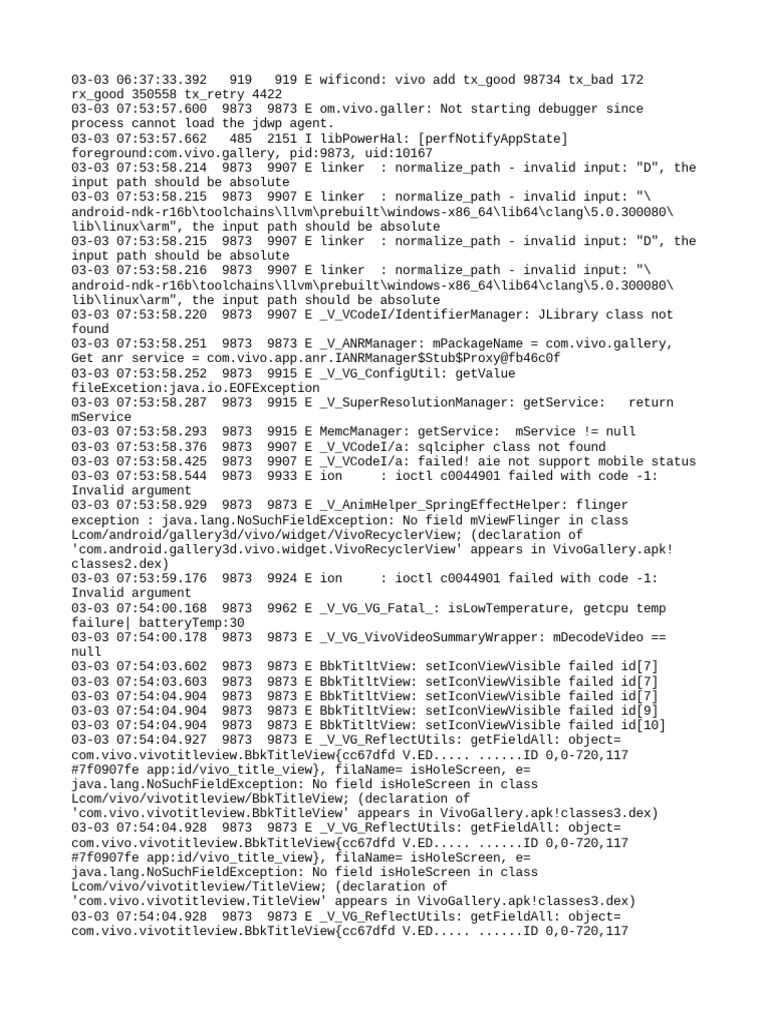 03-03 06:37:33.392   919   919 E wificond: vivo add tx_good 98734 tx_bad 172 rx_good 350558 tx_retry 4422
03-03 07:53:57.600  9873  9873 E om.vivo.galler: Not starting debugger since process cannot load the jdwp agent.
03-03 07:53:57.662   485  2151 I libPowerHal: [perfNotifyAppState] foreground:com.vivo.gallery, pid:9873, uid:10167
03-03 07:53:58.214  9873  9907 E linker  : normalize_path - invalid input: "D", the input path should be absolute
03-03 07:53:58.215  9873  9907 E linker  : normalize_path - invalid input: "\android-ndk-r16b\toolchains\llvm\prebuilt\windows-x86_64\lib64\clang\5.0.300080\lib\linux\arm", the input path should be absolute
03-03 07:53:58.215  9873  9907 E linker  : normalize_path - invalid input: "D", the input path should be absolute
03-03 07:53:58.216  9873  9907 E linker  : normalize_path - invalid input: "\android-ndk-r16b\toolchains\llvm\prebuilt\windows-x86_64\lib64\clang\5.0.300080\lib\linux\arm", the input path should be absolute
03-03 07:53:58.220  9873  9907 E _V_VCodeI/IdentifierManager: JLibrary class not found
03-03 07:53:58.251  9873  9873 E _V_ANRManager: mPackageName = com.vivo.gallery, Get anr service = com.vivo.app.anr.IANRManager$Stub$Proxy@fb46c0f
03-03 07:53:58.252  9873  9915 E _V_VG_ConfigUtil: getValue fileExcetion:java.io.EOFException
03-03 07:53:58.287  9873  9915 E _V_SuperResolutionManager: getService:   return mService
03-03 07:53:58.293  9873  9915 E MemcManager: getService:  mService != null
03-03 07:53:58.376  9873  9907 E _V_VCodeI/a: sqlcipher class not found
03-03 07:53:58.425  9873  9907 E _V_VCodeI/a: failed! aie not support mobile status
03-03 07:53:58.544  9873  9933 E ion     : ioctl c0044901 failed with code -1: Invalid argument
03-03 07:53:58.929  9873  9873 E _V_AnimHelper_SpringEffectHelper: flinger exception : java.lang.NoSuchFieldException: No field mViewFlinger in class Lcom/android/gallery3d/vivo/widget/VivoRecyclerView; (declaration of 'com.android.gallery3d.vivo.widget.VivoRecyclerView' appears in VivoGallery.apk!classes2.dex)
03-03 07:53:59.176  9873  9924 E ion     : ioctl c0044901 failed with code -1: Invalid argument
03-03 07:54:00.168  9873  9962 E _V_VG_VG_Fatal_: isLowTemperature, getcpu temp failure| batteryTemp:30
03-03 07:54:00.178  9873  9873 E _V_VG_VivoVideoSummaryWrapper: mDecodeVideo == null
03-03 07:54:03.602  9873  9873 E BbkTitltView: setIconViewVisible failed id[7]
03-03 07:54:03.603  9873  9873 E BbkTitltView: setIconViewVisible failed id[7]
03-03 07:54:04.904  9873  9873 E BbkTitltView: setIconViewVisible failed id[7]
03-03 07:54:04.904  9873  9873 E BbkTitltView: setIconViewVisible failed id[9]
03-03 07:54:04.904  9873  9873 E BbkTitltView: setIconViewVisible failed id[10]
03-03 07:54:04.927  9873  9873 E _V_VG_ReflectUtils: getFieldAll: object= com.vivo.vivotitleview.BbkTitleView{cc67dfd V.ED..... ......ID 0,0-720,117 #7f0907fe app:id/vivo_title_view}, filaName= isHoleScreen, e= java.lang.NoSuchFieldException: No field isHoleScreen in class Lcom/vivo/vivotitleview/BbkTitleView; (declaration of 'com.vivo.vivotitleview.BbkTitleView' appears in VivoGallery.apk!classes3.dex)
03-03 07:54:04.928  9873  9873 E _V_VG_ReflectUtils: getFieldAll: object= com.vivo.vivotitleview.BbkTitleView{cc67dfd V.ED..... ......ID 0,0-720,117 #7f0907fe app:id/vivo_title_view}, filaName= isHoleScreen, e= java.lang.NoSuchFieldException: No field isHoleScreen in class Lcom/vivo/vivotitleview/TitleView; (declaration of 'com.vivo.vivotitleview.TitleView' appears in VivoGallery.apk!classes3.dex)
03-03 07:54:04.928  9873  9873 E _V_VG_ReflectUtils: getFieldAll: object= com.vivo.vivotitleview.BbkTitleView{cc67dfd V.ED..... ......ID 0,0-720,117